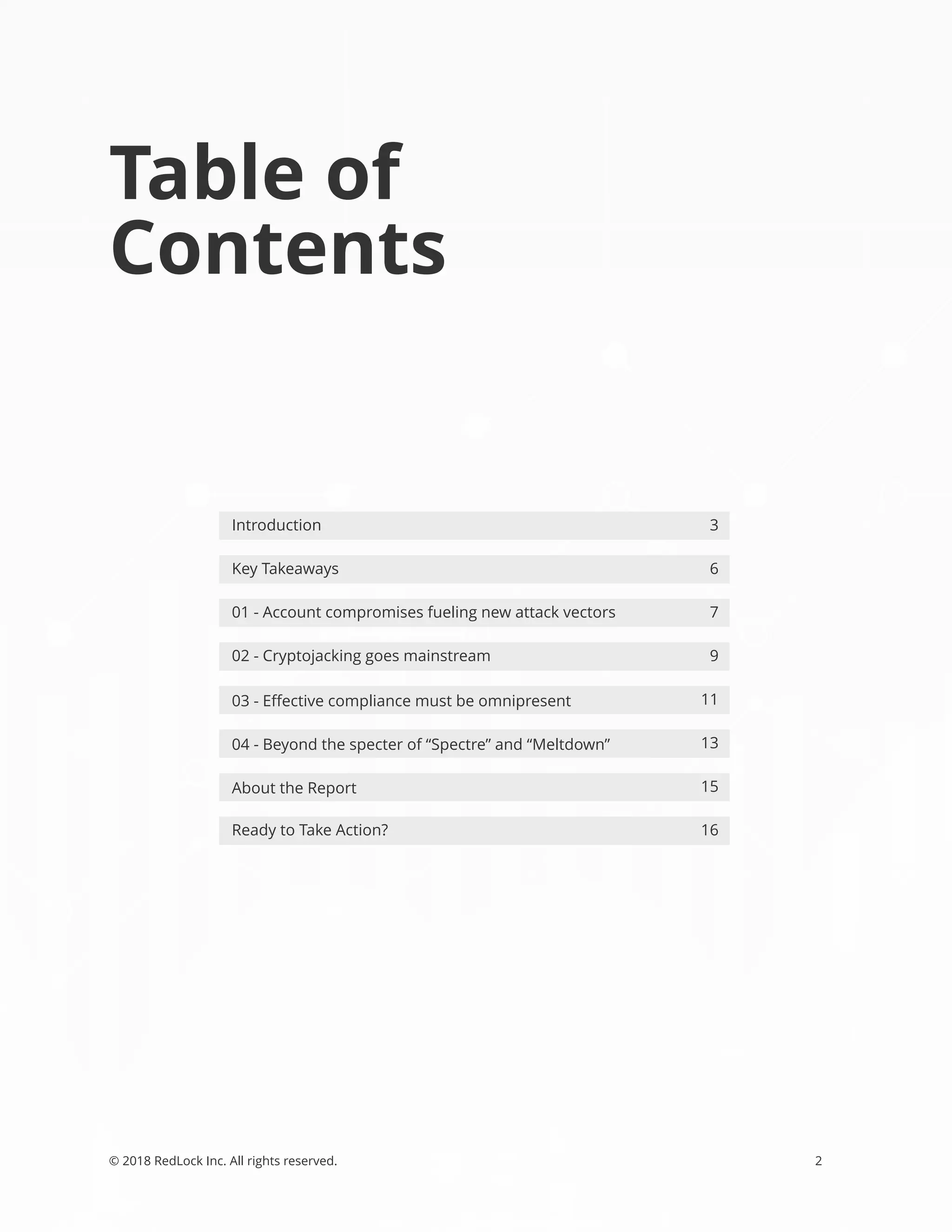 Table of Contents

Introduction 3

Key Takeaways 6

01 - Account compromises fueling new attack vectors 7

02 - Cryptojacking goes mainstream 9

03 - Effective compliance must be omnipresent 11

04 - Beyond the specter of "Spectre" and "Meltdown" 13

About the Report 15

Ready to Take Action? 16

© 2018 RedLock Inc. All rights reserved. 2